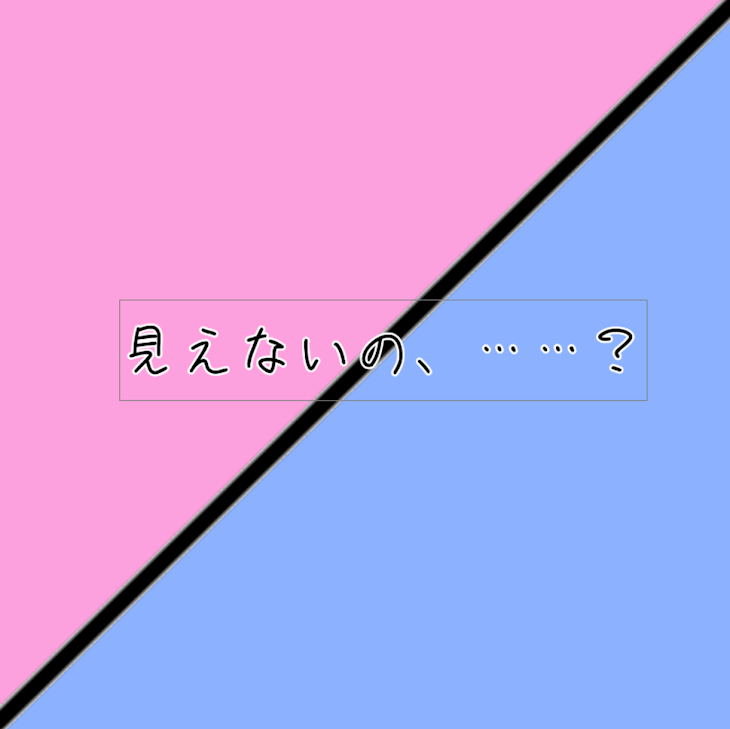 見えないの、……？